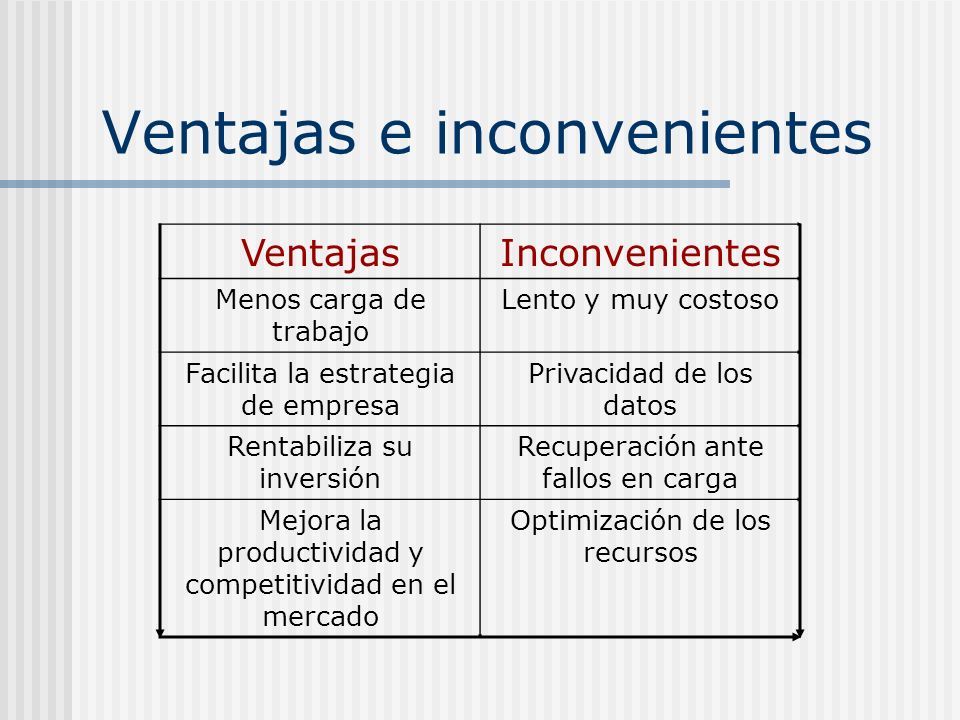 Ventajas e inconvenientes

| Ventajas | Inconvenientes |
|---|---|
| Menos carga de trabajo | Lento y muy costoso |
| Facilita la estrategia de empresa | Privacidad de los datos |
| Rentabiliza su inversión | Recuperación ante fallos en carga |
| Mejora la productividad y competitividad en el mercado | Optimización de los recursos |